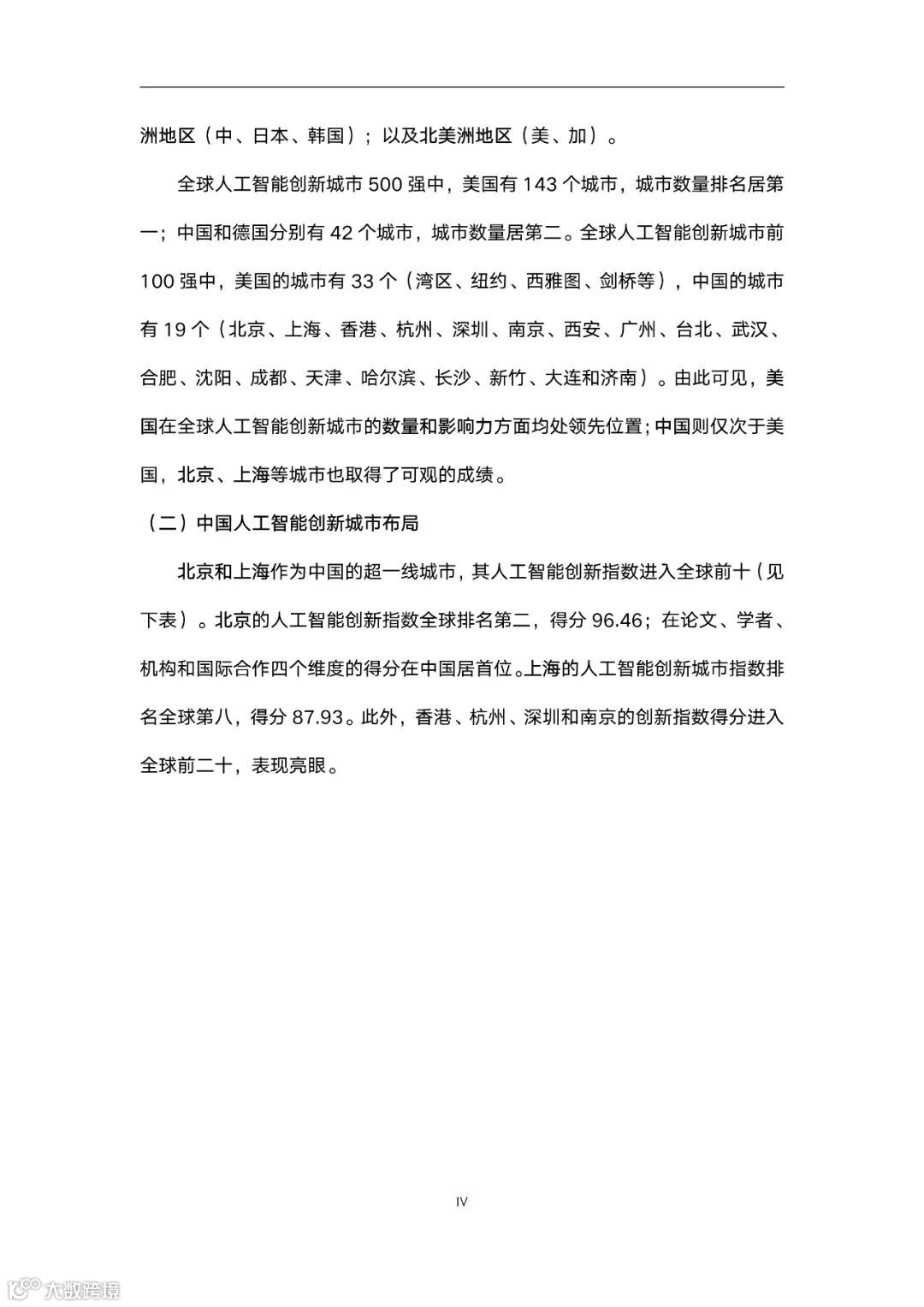 洲地区（中、日本、韩国）；以及北美洲地区（美、加）。

全球人工智能创新城市 500 强中，美国有 143 个城市，城市数量排名居第一；中国和德国分别有 42 个城市，城市数量居第二。全球人工智能创新城市前 100 强中，美国的城市有 33 个（湾区、纽约、西雅图、剑桥等），中国的城市有 19 个（北京、上海、香港、杭州、深圳、南京、西安、广州、台北、武汉、合肥、沈阳、成都、天津、哈尔滨、长沙、新竹、大连和济南）。由此可见，美国在全球人工智能创新城市的数量和影响力方面均处领先位置；中国则仅次于美国，北京、上海等城市也取得了可观的成绩。

（二）中国人工智能创新城市布局

北京和上海作为中国的超一线城市，其人工智能创新指数进入全球前十（见下表）。北京的人工智能创新指数全球排名第二，得分 96.46；在论文、学者、机构和国际合作四个维度的得分在中国居首位。上海的人工智能创新城市指数排名全球第八，得分 87.93。此外，香港、杭州、深圳和南京的创新指数得分进入全球前二十，表现亮眼。

IV

大数跨境